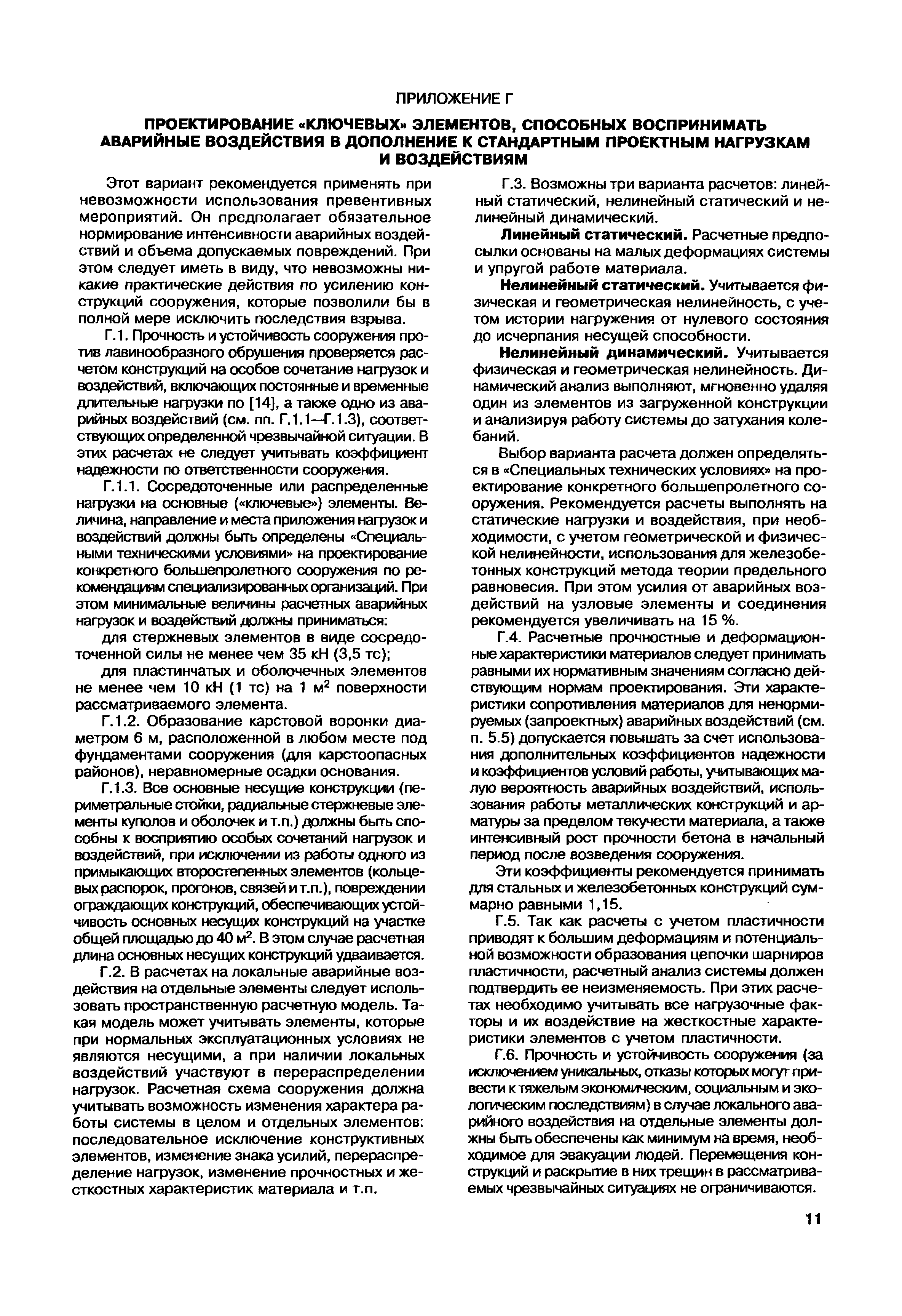 ПРИЛОЖЕНИЕ Г

ПРОЕКТИРОВАНИЕ «КЛЮЧЕВЫХ» ЭЛЕМЕНТОВ, СПОСОБНЫХ ВОСПРИНИМАТЬ АВАРИЙНЫЕ ВОЗДЕЙСТВИЯ В ДОПОЛНЕНИЕ К СТАНДАРТНЫМ ПРОЕКТНЫМ НАГРУЗКАМ И ВОЗДЕЙСТВИЯМ

Этот вариант рекомендуется применять при невозможности использования превентивных мероприятий. Он предполагает обязательное нормирование интенсивности аварийных воздействий и объема допускаемых повреждений. При этом следует иметь в виду, что невозможны никакие практические действия по усилению конструкций сооружения, которые позволили бы в полной мере исключить последствия взрыва.

Г.1. Прочность и устойчивость сооружения против лавинообразного обрушения проверяется расчетом конструкций на особое сочетание нагрузок и воздействий, включающих постоянные и временные длительные нагрузки по [14], а также одно из аварийных воздействий (см. пп. Г.1.1—Г.1.3), соответствующих определенной чрезвычайной ситуации. В этих расчетах не следует учитывать коэффициент надежности по ответственности сооружения.

Г.1.1. Сосредоточенные или распределенные нагрузки на основные («ключевые») элементы. Величина, направление и места приложения нагрузок и воздействий должны быть определены «Специальными техническими условиями» на проектирование конкретного большепролетного сооружения по рекомендациям специализированных организаций. При этом минимальные величины расчетных аварийных нагрузок и воздействий должны приниматься:

для стержневых элементов в виде сосредоточенной силы не менее чем 35 кН (3,5 тс);

для пластинчатых и оболочечных элементов не менее чем 10 кН (1 тс) на 1 м$^2$ поверхности рассматриваемого элемента.

Г.1.2. Образование карстовой воронки диаметром 6 м, расположенной в любом месте под фундаментами сооружения (для карстоопасных районов), неравномерные осадки основания.

Г.1.3. Все основные несущие конструкции (периметральные стойки, радиальные стержневые элементы куполов и оболочек и т.п.) должны быть способны к восприятию особых сочетаний нагрузок и воздействий, при исключении из работы одного из примыкающих второстепенных элементов (кольцевых распорок, прогонов, связей и т.п.), повреждении ограждающих конструкций, обеспечивающих устойчивость основных несущих конструкций на участке общей площадью до 40 м$^2$. В этом случае расчетная длина основных несущих конструкций удваивается.

Г.2. В расчетах на локальные аварийные воздействия на отдельные элементы следует использовать пространственную расчетную модель. Такая модель может учитывать элементы, которые при нормальных эксплуатационных условиях не являются несущими, а при наличии локальных воздействий участвуют в перераспределении нагрузок. Расчетная схема сооружения должна учитывать возможность изменения характера работы системы в целом и отдельных элементов: последовательное исключение конструктивных элементов, изменение знака усилий, перераспределение нагрузок, изменение прочностных и жесткостных характеристик материала и т.п.

Г.3. Возможны три варианта расчетов: линейный статический, нелинейный статический и нелинейный динамический.

Линейный статический. Расчетные предпосылки основаны на малых деформациях системы и упругой работе материала.

Нелинейный статический. Учитывается физическая и геометрическая нелинейность, с учетом истории нагружения от нулевого состояния до исчерпания несущей способности.

Нелинейный динамический. Учитывается физическая и геометрическая нелинейность. Динамический анализ выполняют, мгновенно удаляя один из элементов из загруженной конструкции и анализируя работу системы до затухания колебаний.

Выбор варианта расчета должен определяться в «Специальных технических условиях» на проектирование конкретного большепролетного сооружения. Рекомендуется расчеты выполнять на статические нагрузки и воздействия, при необходимости, с учетом геометрической и физической нелинейности, использования для железобетонных конструкций метода теории предельного равновесия. При этом усилия от аварийных воздействий на узловые элементы и соединения рекомендуется увеличивать на 15 %.

Г.4. Расчетные прочностные и деформационные характеристики материалов следует принимать равными их нормативным значениям согласно действующим нормам проектирования. Эти характеристики сопротивления материалов для ненормируемых (запроектных) аварийных воздействий (см. п. 5.5) допускается повышать за счет использования дополнительных коэффициентов надежности и коэффициентов условий работы, учитывающих малую вероятность аварийных воздействий, использования работы металлических конструкций и арматуры за пределом текучести материала, а также интенсивный рост прочности бетона в начальный период после возведения сооружения.

Эти коэффициенты рекомендуется принимать для стальных и железобетонных конструкций суммарно равными 1,15.

Г.5. Так как расчеты с учетом пластичности приводят к большим деформациям и потенциальной возможности образования цепочки шарниров пластичности, расчетный анализ системы должен подтвердить ее неизменяемость. При этих расчетах необходимо учитывать все нагрузочные факторы и их воздействие на жесткостные характеристики элементов с учетом пластичности.

Г.6. Прочность и устойчивость сооружения (за исключением уникальных, отказы которых могут привести к тяжелым экономическим, социальным и экологическим последствиям) в случае локального аварийного воздействия на отдельные элементы должны быть обеспечены как минимум на время, необходимое для эвакуации людей. Перемещения конструкций и раскрытие в них трещин в рассматриваемых чрезвычайных ситуациях не ограничиваются.

11